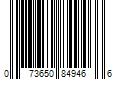 0 73650 84946 6